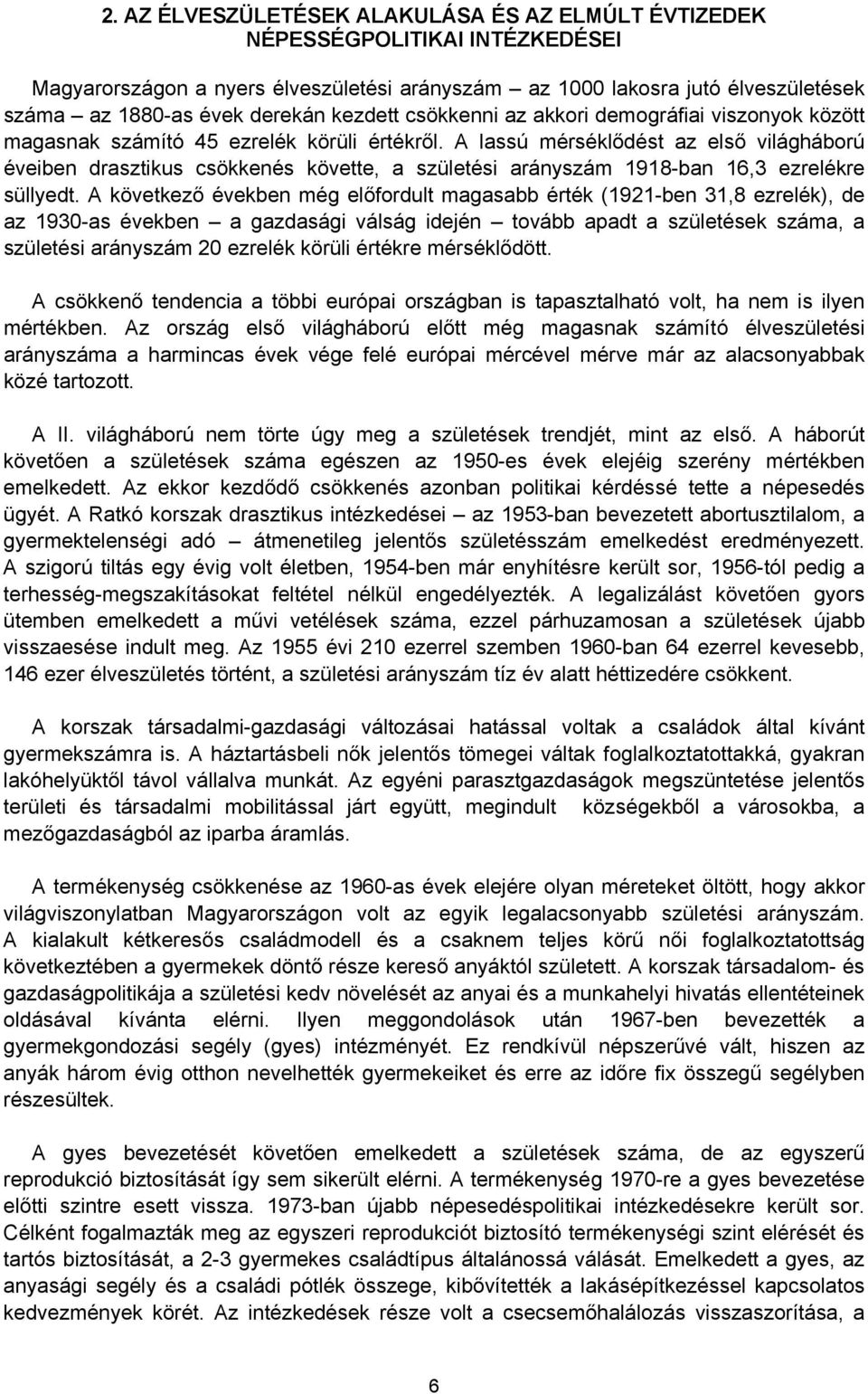 2. AZ ÉLVESZÜLETÉSEK ALAKULÁSA ÉS AZ ELMÚLT ÉVTIZEDEK NÉPESSÉGPOLITIKAI INTÉZKEDÉSEI

Magyarországon a nyers élveszületési arányszám – az 1000 lakosra jutó élveszületések száma – az 1880-as évek derekán kezdett csökkenni az akkori demográfiai viszonyok között magasnak számító 45 ezrelék körüli értékről. A lassú mérséklődést az első világháború éveiben drasztikus csökkenés követte, a születési arányszám 1918-ban 16,3 ezrelékre süllyedt. A következő években még előfordult magasabb érték (1921-ben 31,8 ezrelék), de az 1930-as években – a gazdasági válság idején – tovább apadt a születések száma, a születési arányszám 20 ezrelék körüli értékre mérséklődött.

A csökkenő tendencia a többi európai országban is tapasztalható volt, ha nem is ilyen mértékben. Az ország első világháború előtt még magasnak számító élveszületési arányszáma a harmincas évek vége felé európai mércével mérve már az alacsonyabbak közé tartozott.

A II. világháború nem törte úgy meg a születések trendjét, mint az első. A háborút követően a születések száma egészen az 1950-es évek elejéig szerény mértékben emelkedett. Az ekkor kezdődő csökkenés azonban politikai kérdéssé tette a népesedés ügyét. A Ratkó korszak drasztikus intézkedései – az 1953-ban bevezetett abortusztilalom, a gyermektelenségi adó – átmenetileg jelentős születésszám emelkedést eredményezett. A szigorú tiltás egy évig volt életben, 1954-ben már enyhítésre került sor, 1956-tól pedig a terhesség-megszakításokat feltétel nélkül engedélyezték. A legalizálást követően gyors ütemben emelkedett a művi vetélések száma, ezzel párhuzamosan a születések újabb visszaesése indult meg. Az 1955 évi 210 ezerrel szemben 1960-ban 64 ezerrel kevesebb, 146 ezer élveszületés történt, a születési arányszám tíz év alatt héttizedére csökkent.

A korszak társadalmi-gazdasági változásai hatással voltak a családok által kívánt gyermekszámra is. A háztartásbeli nők jelentős tömegei váltak foglalkoztatottakká, gyakran lakóhelyüktől távol vállalva munkát. Az egyéni parasztgazdaságok megszüntetése jelentős területi és társadalmi mobilitással járt együtt, megindult községekből a városokba, a mezőgazdaságból az iparba áramlás.

A termékenység csökkenése az 1960-as évek elejére olyan méreteket öltött, hogy akkor világviszonylatban Magyarországon volt az egyik legalacsonyabb születési arányszám. A kialakult kétkeresős családmodell és a csaknem teljes körű női foglalkoztatottság következtében a gyermekek döntő része kereső anyáktól született. A korszak társadalom- és gazdaságpolitikája a születési kedv növelését az anyai és a munkahelyi hivatás ellentéteinek oldásával kívánta elérni. Ilyen meggondolások után 1967-ben bevezették a gyermekgondozási segély (gyes) intézményét. Ez rendkívül népszerűvé vált, hiszen az anyák három évig otthon nevelhették gyermekeiket és erre az időre fix összegű segélyben részesültek.

A gyes bevezetését követően emelkedett a születések száma, de az egyszerű reprodukció biztosítását így sem sikerült elérni. A termékenység 1970-re a gyes bevezetése előtti szintre esett vissza. 1973-ban újabb népesedéspolitikai intézkedésekre került sor. Célként fogalmazták meg az egyszeri reprodukciót biztosító termékenységi szint elérését és tartós biztosítását, a 2-3 gyermekes családtípus általánossá válását. Emelkedett a gyes, az anyasági segély és a családi pótlék összege, kibővítették a lakásépítkezéssel kapcsolatos kedvezmények körét. Az intézkedések része volt a csecsemőhálózás visszaszorítása, a

6